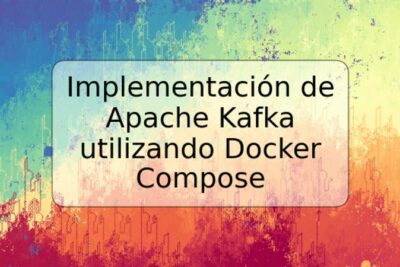 Implementación de Apache Kafka utilizando Docker Compose